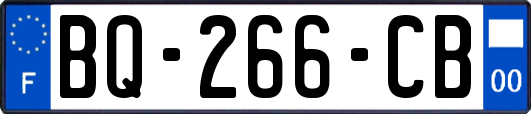 F
BQ-266-CB
00